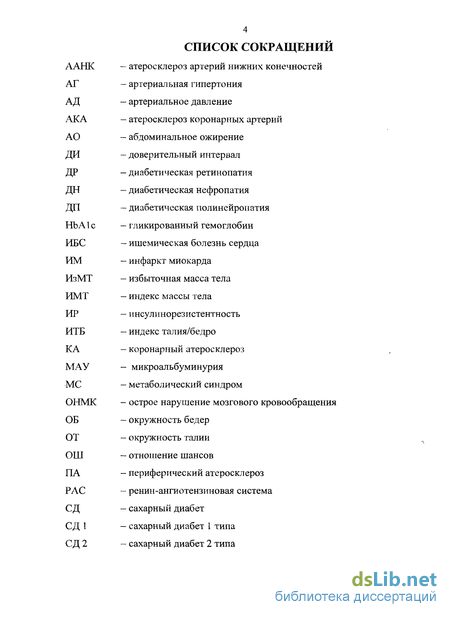 4

СПИСОК СОКРАЩЕНИЙ

ААНК – атеросклероз артерий нижних конечностей
АГ – артериальная гипертония
АД – артериальное давление
АКА – атеросклероз коронарных артерий
АО – абдоминальное ожирение
ДИ – доверительный интервал
ДР – диабетическая ретинопатия
ДН – диабетическая нефропатия
ДП – диабетическая полинейропатия
HbA1c – гликированный гемоглобин
ИБС – ишемическая болезнь сердца
ИМ – инфаркт миокарда
ИзМТ – избыточная масса тела
ИМТ – индекс массы тела
ИР – инсулинорезистентность
ИТБ – индекс талия/бедро
КА – коронарный атеросклероз
МАУ – микроальбуминурия
МС – метаболический синдром
ОНМК – острое нарушение мозгового кровообращения
ОБ – окружность бедер
ОТ – окружность талии
ОШ – отношение шансов
ПА – периферический атеросклероз
РАС – ренин-ангиотензиновая система
СД – сахарный диабет
СД 1 – сахарный диабет 1 типа
СД 2 – сахарный диабет 2 типа

dsLib.net
библиотека диссертаций